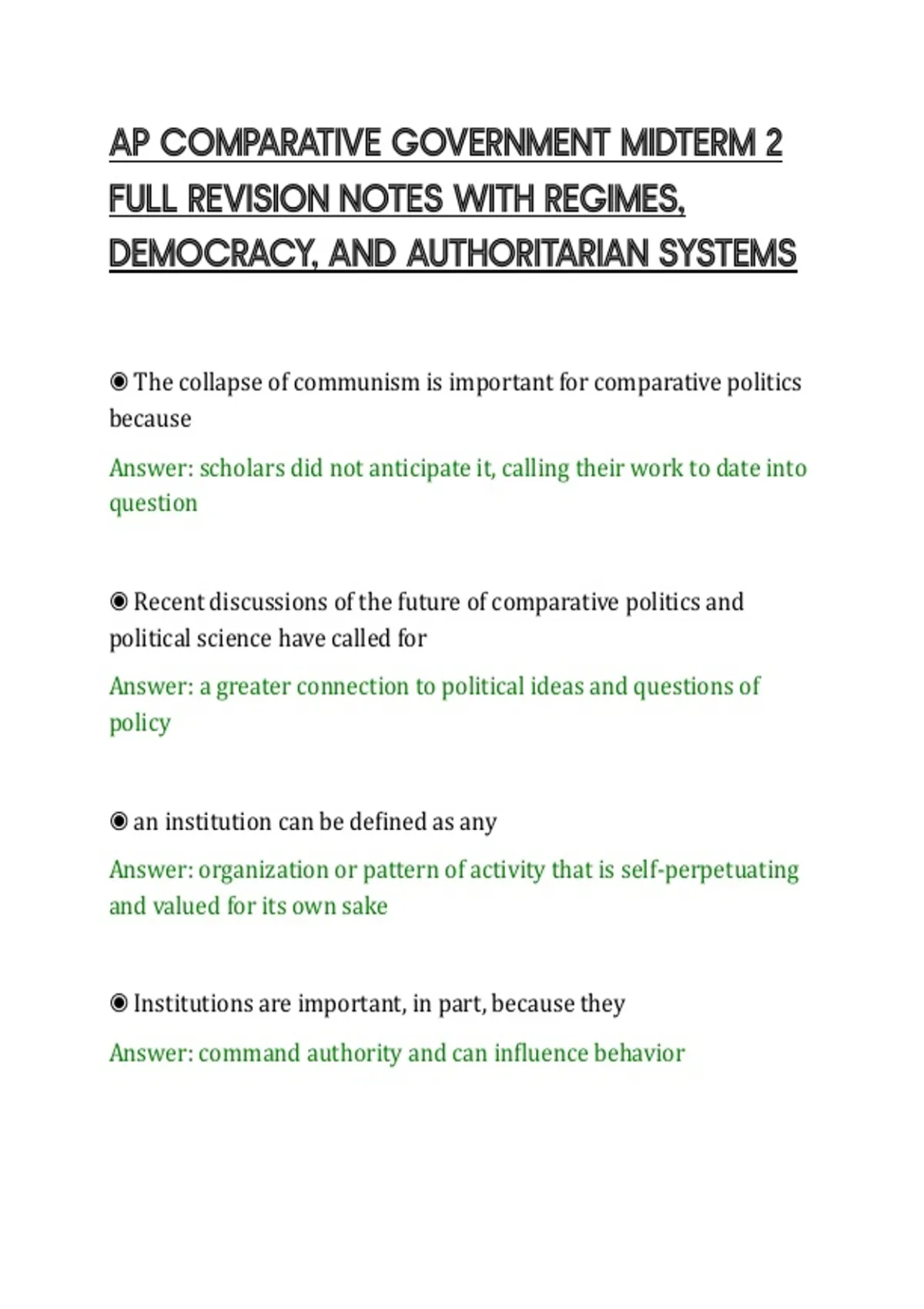 AP COMPARATIVE GOVERNMENT MIDTERM 2 FULL REVISION NOTES WITH REGIMES, DEMOCRACY, AND AUTHORITARIAN SYSTEMS

◉ The collapse of communism is important for comparative politics because

Answer: scholars did not anticipate it, calling their work to date into question

◉ Recent discussions of the future of comparative politics and political science have called for

Answer: a greater connection to political ideas and questions of policy

◉ an institution can be defined as any

Answer: organization or pattern of activity that is self-perpetuating and valued for its own sake

◉ Institutions are important, in part, because they

Answer: command authority and can influence behavior